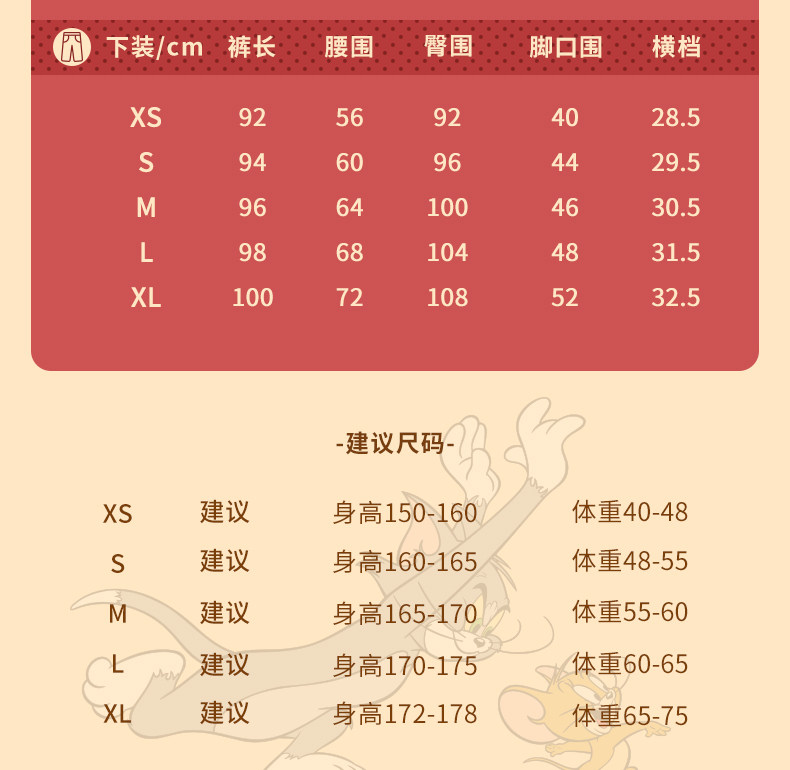 | 下装/cm | 裤长 | 腰围 | 臀围 | 脚口围 | 横档 |
|---|---|---|---|---|---|
| XS | 92 | 56 | 92 | 40 | 28.5 |
| S | 94 | 60 | 96 | 44 | 29.5 |
| M | 96 | 64 | 100 | 46 | 30.5 |
| L | 98 | 68 | 104 | 48 | 31.5 |
| XL | 100 | 72 | 108 | 52 | 32.5 |

-建议尺码-

XS 建议 身高150-160 体重40-48
S 建议 身高160-165 体重48-55
M 建议 身高165-170 体重55-60
L 建议 身高170-175 体重60-65
XL 建议 身高172-178 体重65-75